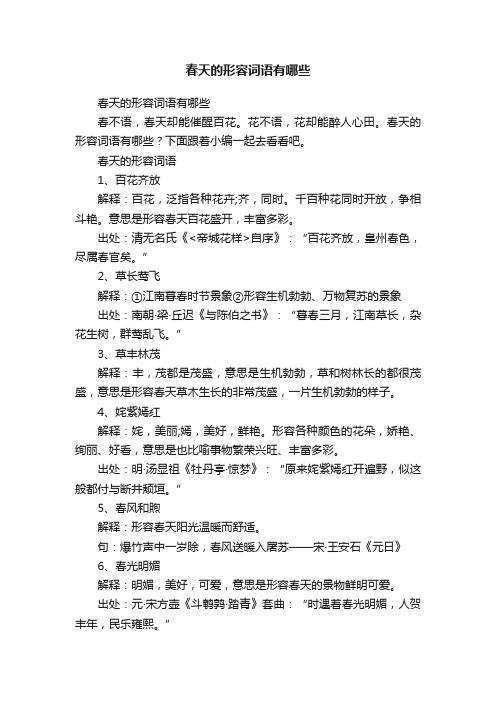 春天的形容词语有哪些

春天的形容词语有哪些

春不语，春天却能催醒百花。花不语，花却能醉人心田。春天的形容词语有哪些？下面跟着小编一起去看看吧。

春天的形容词语

1、百花齐放

解释：百花，泛指各种花卉;齐，同时。千百种花同时开放，争相斗艳。意思是形容春天百花盛开，丰富多彩。

出处：清无名氏《<帝城花样>自序》：“百花齐放，皇州春色，尽属春官矣。”

2、草长莺飞

解释：①江南暮春时节景象②形容生机勃勃、万物复苏的景象

出处：南朝·梁·丘迟《与陈伯之书》：“暮春三月，江南草长，杂花生树，群莺乱飞。”

3、草丰林茂

解释：丰，茂都是茂盛，意思是生机勃勃，草和树林长的都很茂盛，意思是形容春天草木生长的非常茂盛，一片生机勃勃的样子。

4、姹紫嫣红

解释：姹，美丽;嫣，美好，鲜艳。形容各种颜色的花朵，娇艳、绚丽、好看，意思是也比喻事物繁荣兴旺、丰富多彩。

出处：明·汤显祖《牡丹亭·惊梦》：“原来姹紫嫣红开遍野，似这般都付与断井颓垣。”

5、春风和煦

解释：形容春天阳光温暖而舒适。

句：爆竹声中一岁除，春风送暖入屠苏——宋·王安石《元日》

6、春光明媚

解释：明媚，美好，可爱，意思是形容春天的景物鲜明可爱。

出处：元·宋方壶《斗鹌鹑·踏青》套曲：“时遇着春光明媚，人贺丰年，民乐雍熙。”